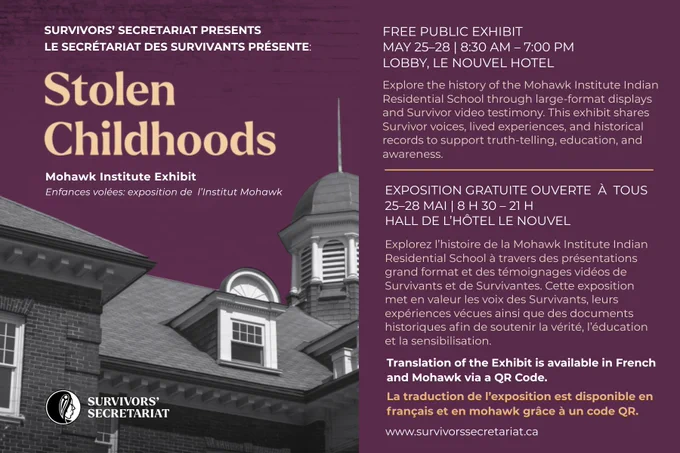 SURVIVORS' SECRETARIAT PRESENTS
LE SECRÉTARIAT DES SURVIVANTS PRÉSENTE:

Stolen Childhoods

Mohawk Institute Exhibit
Enfances volées: exposition de l'Institut Mohawk

SURVIVORS' SECRETARIAT

FREE PUBLIC EXHIBIT
MAY 25–28 | 8:30 AM – 7:00 PM
LOBBY, LE NOUVEL HOTEL

Explore the history of the Mohawk Institute Indian Residential School through large-format displays and Survivor video testimony. This exhibit shares Survivor voices, lived experiences, and historical records to support truth-telling, education, and awareness.

EXPOSITION GRATUITE OUVERTE À TOUS
25–28 MAI | 8 H 30 – 21 H
HALL DE L'HÔTEL LE NOUVEL

Explorez l'histoire de la Mohawk Institute Indian Residential School à travers des présentations grand format et des témoignages vidéos de Survivants et de Survivantes. Cette exposition met en valeur les voix des Survivants, leurs expériences vécues ainsi que des documents historiques afin de soutenir la vérité, l'éducation et la sensibilisation.

Translation of the Exhibit is available in French and Mohawk via a QR Code.

La traduction de l'exposition est disponible en français et en mohawk grâce à un code QR.

www.survivorssecretariat.ca